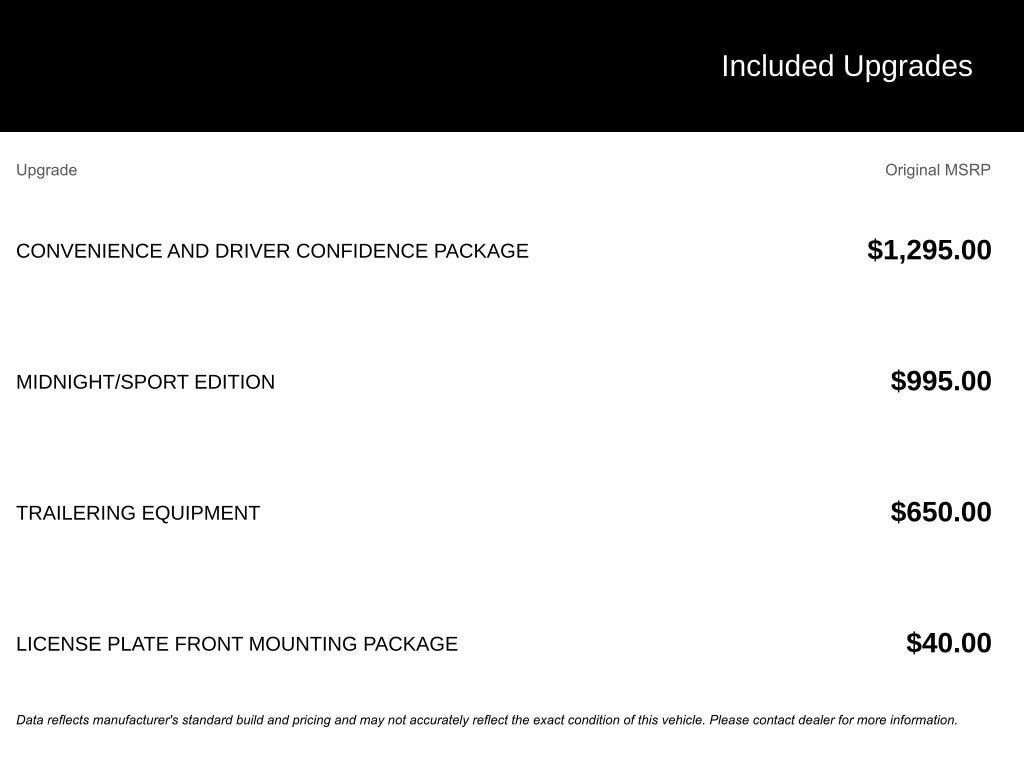 Included Upgrades

| Upgrade | Original MSRP |
|---|---|
| CONVENIENCE AND DRIVER CONFIDENCE PACKAGE | \$1,295.00 |
| MIDNIGHT/SPORT EDITION | \$995.00 |
| TRAILERING EQUIPMENT | \$650.00 |
| LICENSE PLATE FRONT MOUNTING PACKAGE | \$40.00 |

Data reflects manufacturer's standard build and pricing and may not accurately reflect the exact condition of this vehicle. Please contact dealer for more information.